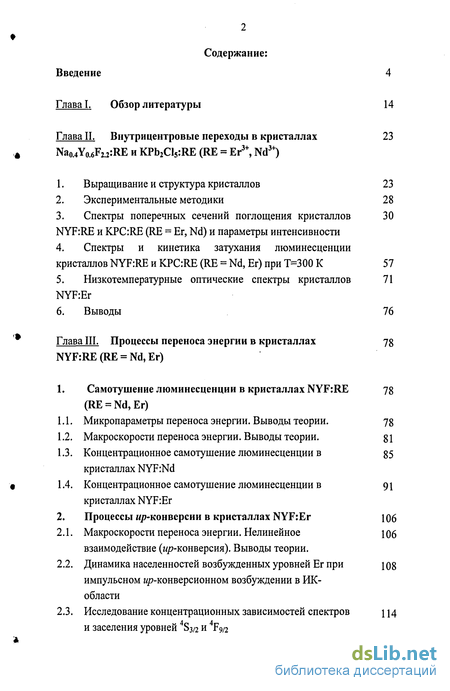 2

Содержание:

Введение 4

Глава I. Обзор литературы 14

Глава II. Внутрицентровые переходы в кристаллах $Na_{0.4}Y_{0.6}F_{2.2}$:RE и $KPb_2Cl_5$:RE (RE = $Er^{3+}$, $Nd^{3+}$) 23

1. Выращивание и структура кристаллов 23
2. Экспериментальные методики 28
3. Спектры поперечных сечений поглощения кристаллов NYF:RE и KPC:RE (RE = Er, Nd) и параметры интенсивности 30
4. Спектры и кинетика затухания люминесценции кристаллов NYF:RE и KPC:RE (RE = Nd, Er) при T=300 K 57
5. Низкотемпературные оптические спектры кристаллов NYF:Er 71
6. Выводы 76

Глава III. Процессы переноса энергии в кристаллах NYF:RE (RE = Nd, Er) 78

1. Самотушение люминесценции в кристаллах NYF:RE (RE = Nd, Er) 78
1.1. Микропараметры переноса энергии. Выводы теории. 78
1.2. Макроскорости переноса энергии. Выводы теории. 81
1.3. Концентрационное самотушение люминесценции в кристаллах NYF:Nd 85
1.4. Концентрационное самотушение люминесценции в кристаллах NYF:Er 91
2. Процессы up-конверсии в кристаллах NYF:Er 106
2.1. Макроскорости переноса энергии. Нелинейное взаимодействие (up-конверсия). Выводы теории. 106
2.2. Динамика населенностей возбужденных уровней Er при импульсном up-конверсионном возбуждении в ИК-области 108
2.3. Исследование концентрационных зависимостей спектров и заселения уровней $^4S_{3/2}$ и $^4F_{9/2}$ 114

dsLib.net
библиотека диссертаций